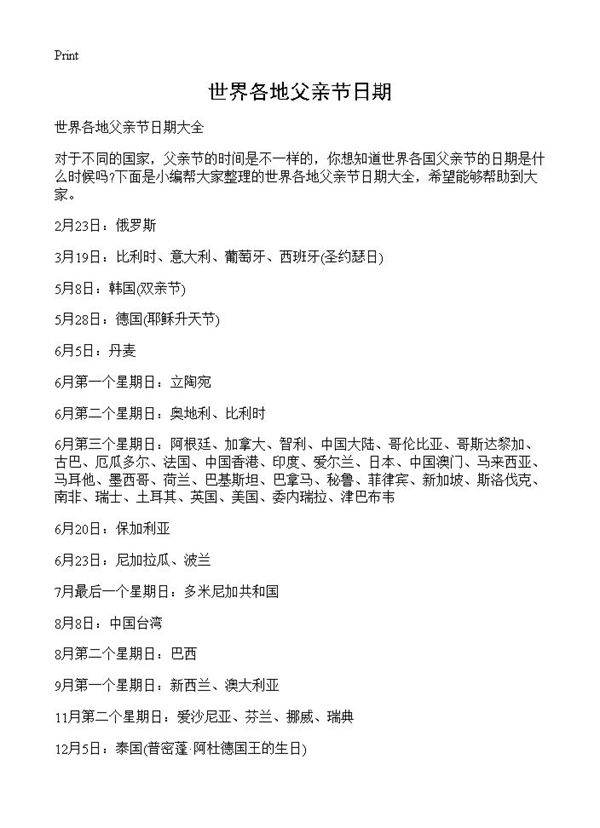 Print

世界各地父亲节日期

世界各地父亲节日期大全

对于不同的国家，父亲节的时间是不一样的，你想知道世界各国父亲节的日期是什么时候吗?下面是小编帮大家整理的世界各地父亲节日期大全，希望能够帮助到大家。

2月23日：俄罗斯

3月19日：比利时、意大利、葡萄牙、西班牙(圣约瑟日)

5月8日：韩国(双亲节)

5月28日：德国(耶稣升天节)

6月5日：丹麦

6月第一个星期日：立陶宛

6月第二个星期日：奥地利、比利时

6月第三个星期日：阿根廷、加拿大、智利、中国大陆、哥伦比亚、哥斯达黎加、古巴、厄瓜多尔、法国、中国香港、印度、爱尔兰、日本、中国澳门、马来西亚、马耳他、墨西哥、荷兰、巴基斯坦、巴拿马、秘鲁、菲律宾、新加坡、斯洛伐克、南非、瑞士、土耳其、英国、美国、委内瑞拉、津巴布韦

6月20日：保加利亚

6月23日：尼加拉瓜、波兰

7月最后一个星期日：多米尼加共和国

8月8日：中国台湾

8月第二个星期日：巴西

9月第一个星期日：新西兰、澳大利亚

11月第二个星期日：爱沙尼亚、芬兰、挪威、瑞典

12月5日：泰国(普密蓬·阿杜德国王的生日)